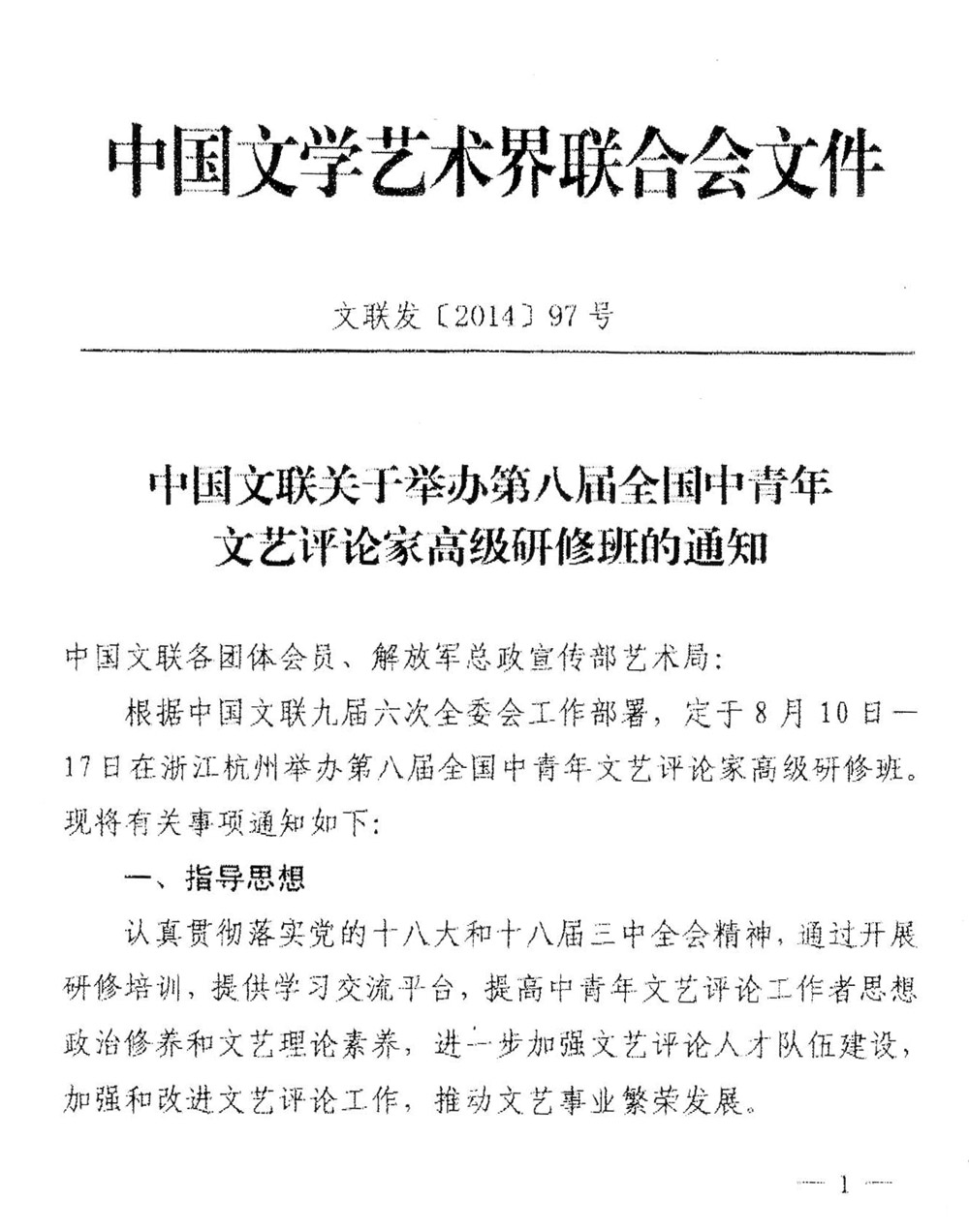 中国文学艺术界联合会文件

文联发〔2014〕97号

中国文联关于举办第八届全国中青年文艺评论家高级研修班的通知

中国文联各团体会员、解放军总政宣传部艺术局：

根据中国文联九届六次全委会工作部署，定于8月10日—17日在浙江杭州举办第八届全国中青年文艺评论家高级研修班。现将有关事项通知如下：

一、指导思想

认真贯彻落实党的十八大和十八届三中全会精神，通过开展研修培训，提供学习交流平台，提高中青年文艺评论工作者思想政治修养和文艺理论素养，进一步加强文艺评论人才队伍建设，加强和改进文艺评论工作，推动文艺事业繁荣发展。

— 1 —